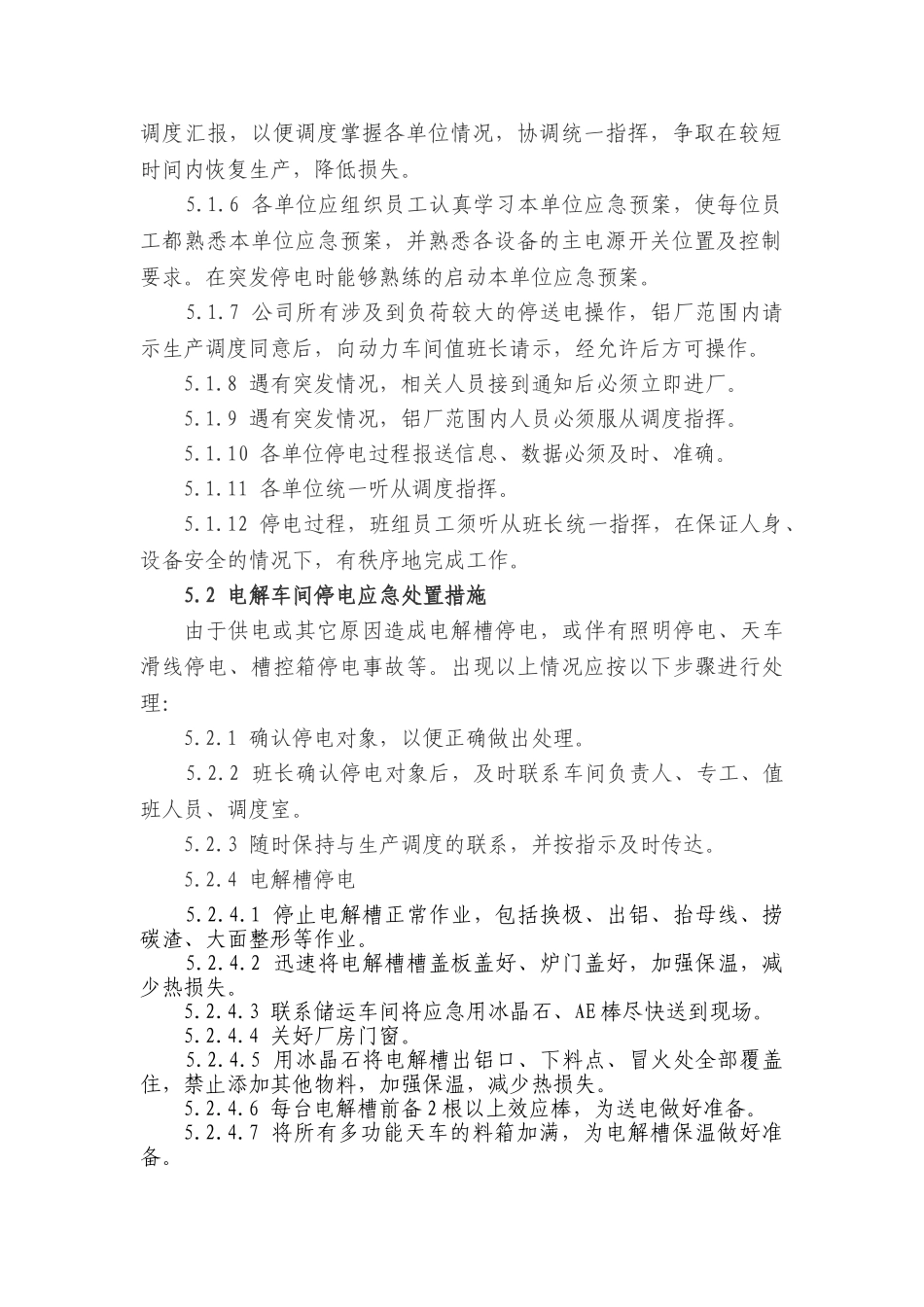 调度汇报，以便调度掌握各单位情况，协调统一指挥，争取在较短时间内恢复生产，降低损失。

5.1.6 各单位应组织员工认真学习本单位应急预案，使每位员工都熟悉本单位应急预案，并熟悉各设备的主电源开关位置及控制要求。在突发停电时能够熟练的启动本单位应急预案。

5.1.7 公司所有涉及到负荷较大的停送电操作，铝厂范围内请示生产调度同意后，向动力车间值班长请示，经允许后方可操作。

5.1.8 遇有突发情况，相关人员接到通知后必须立即进厂。

5.1.9 遇有突发情况，铝厂范围内人员必须服从调度指挥。

5.1.10 各单位停电过程报送信息、数据必须及时、准确。

5.1.11 各单位统一听从调度指挥。

5.1.12 停电过程，班组员工须听从班长统一指挥，在保证人身、设备安全的情况下，有秩序地完成工作。

5.2 电解车间停电应急处置措施

由于供电或其它原因造成电解槽停电，或伴有照明停电、天车滑线停电、槽控箱停电事故等。出现以上情况应按以下步骤进行处理：

5.2.1 确认停电对象，以便正确做出处理。

5.2.2 班长确认停电对象后，及时联系车间负责人、专工、值班人员、调度室。

5.2.3 随时保持与生产调度的联系，并按指示及时传达。

5.2.4 电解槽停电

5.2.4.1 停止电解槽正常作业，包括换极、出铝、抬母线、捞碳渣、大面整形等作业。

5.2.4.2 迅速将电解槽槽盖板盖好、炉门盖好，加强保温，减少热损失。

5.2.4.3 联系储运车间将应急用冰晶石、AE棒尽快送到现场。

5.2.4.4 关好厂房门窗。

5.2.4.5 用冰晶石将电解槽出铝口、下料点、冒火处全部覆盖住，禁止添加其他物料，加强保温，减少热损失。

5.2.4.6 每台电解槽前备2根以上效应棒，为送电做好准备。

5.2.4.7 将所有多功能天车的料箱加满，为电解槽保温做好准备。